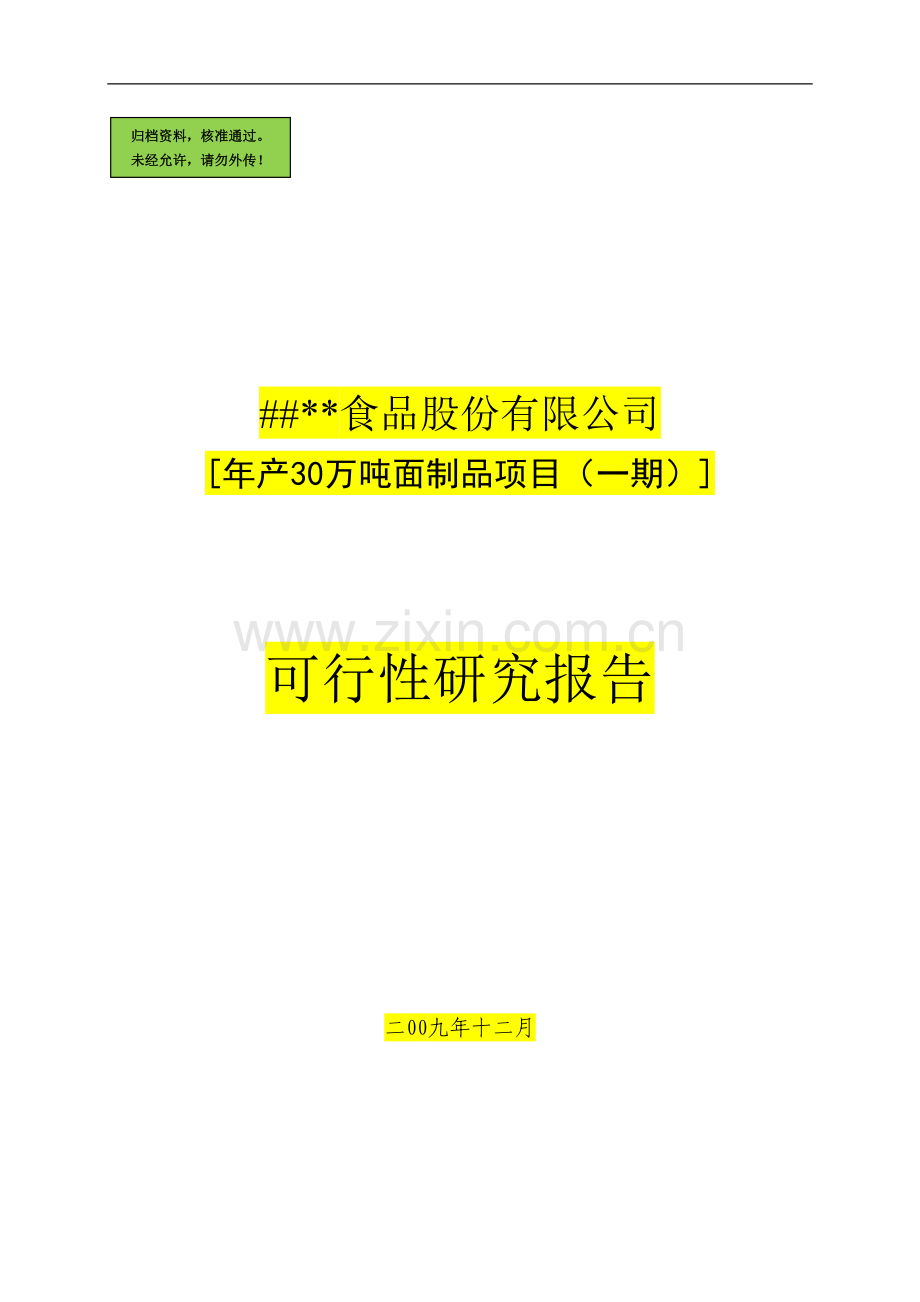 归档资料，核准通过。
未经允许，请勿外传！

##**食品股份有限公司
[年产30万吨面制品项目（一期）]

www.zixin.com.cn

可行性研究报告

二00九年十二月